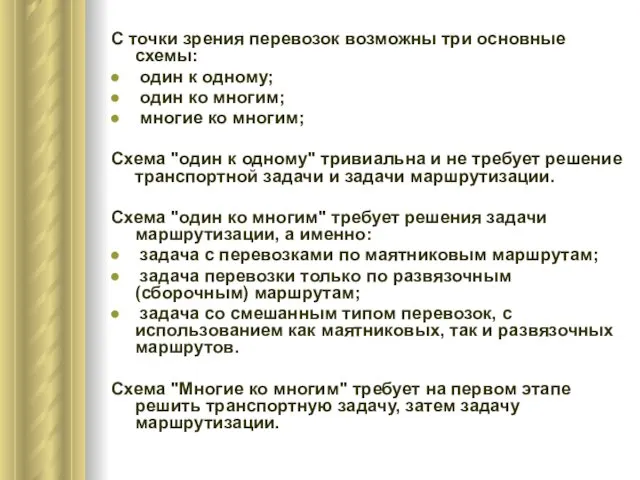 С точки зрения перевозок возможны три основные схемы:

- один к одному;
- один ко многим;
- многие ко многим;

Схема "один к одному" тривиальна и не требует решение транспортной задачи и задачи маршрутизации.

Схема "один ко многим" требует решения задачи маршрутизации, а именно:

- задача с перевозками по маятниковым маршрутам;
- задача перевозки только по развязочным (сборочным) маршрутам;
- задача со смешанным типом перевозок, с использованием как маятниковых, так и развязочных маршрутов.

Схема "Многие ко многим" требует на первом этапе решить транспортную задачу, затем задачу маршрутизации.